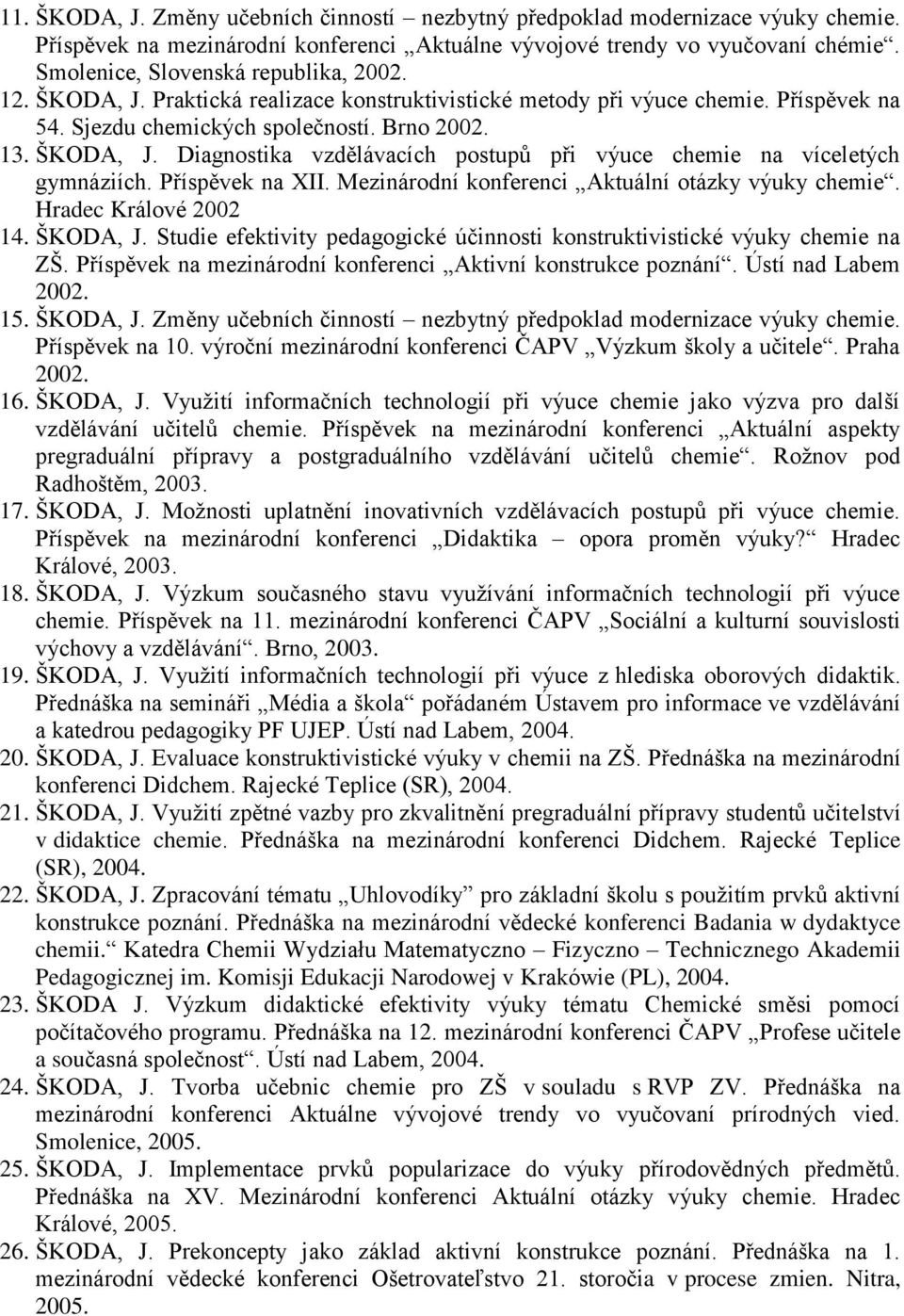 11. ŠKODA, J. Změny učebních činností – nezbytný předpoklad modernizace výuky chemie. Příspěvek na mezinárodní konferenci „Aktuálne vývojové trendy vo vyučovaní chémie“. Smolenice, Slovenská republika, 2002.

12. ŠKODA, J. Praktická realizace konstruktivistické metody při výuce chemie. Příspěvek na 54. Sjezdu chemických společností. Brno 2002.

13. ŠKODA, J. Diagnostika vzdělávacích postupů při výuce chemie na víceletých gymnáziích. Příspěvek na XII. Mezinárodní konferenci „Aktuální otázky výuky chemie“. Hradec Králové 2002

14. ŠKODA, J. Studie efektivity pedagogické účinnosti konstruktivistické výuky chemie na ZŠ. Příspěvek na mezinárodní konferenci „Aktivní konstrukce poznání“. Ústí nad Labem 2002.

15. ŠKODA, J. Změny učebních činností – nezbytný předpoklad modernizace výuky chemie. Příspěvek na 10. výroční mezinárodní konferenci ČAPV „Výzkum školy a učitele“. Praha 2002.

16. ŠKODA, J. Využití informačních technologií při výuce chemie jako výzva pro další vzdělávání učitelů chemie. Příspěvek na mezinárodní konferenci „Aktuální aspekty pregraduální přípravy a postgraduálního vzdělávání učitelů chemie“. Rožnov pod Radhoštěm, 2003.

17. ŠKODA, J. Možnosti uplatnění inovativních vzdělávacích postupů při výuce chemie. Příspěvek na mezinárodní konferenci „Didaktika – opora proměn výuky?“ Hradec Králové, 2003.

18. ŠKODA, J. Výzkum současného stavu využívání informačních technologií při výuce chemie. Příspěvek na 11. mezinárodní konferenci ČAPV „Sociální a kulturní souvislosti výchovy a vzdělávání“. Brno, 2003.

19. ŠKODA, J. Využití informačních technologií při výuce z hlediska oborových didaktik. Přednáška na semináři „Média a škola“ pořádaném Ústavem pro informace ve vzdělávání a katedrou pedagogiky PF UJEP. Ústí nad Labem, 2004.

20. ŠKODA, J. Evaluace konstruktivistické výuky v chemii na ZŠ. Přednáška na mezinárodní konferenci Didchem. Rajecké Teplice (SR), 2004.

21. ŠKODA, J. Využití zpětné vazby pro zkvalitnění pregraduální přípravy studentů učitelství v didaktice chemie. Přednáška na mezinárodní konferenci Didchem. Rajecké Teplice (SR), 2004.

22. ŠKODA, J. Zpracování tématu „Uhlovodíky“ pro základní školu s použitím prvků aktivní konstrukce poznání. Přednáška na mezinárodní vědecké konferenci Badania w dydaktyce chemii.“ Katedra Chemii Wydziału Matematyczno – Fizyczno – Technicznego Akademii Pedagogicznej im. Komisji Edukacji Narodowej v Krakówie (PL), 2004.

23. ŠKODA J. Výzkum didaktické efektivity výuky tématu Chemické směsi pomocí počítačového programu. Přednáška na 12. mezinárodní konferenci ČAPV „Profese učitele a současná společnost“. Ústí nad Labem, 2004.

24. ŠKODA, J. Tvorba učebnic chemie pro ZŠ v souladu s RVP ZV. Přednáška na mezinárodní konferenci Aktuálne vývojové trendy vo vyučovaní prírodných vied. Smolenice, 2005.

25. ŠKODA, J. Implementace prvků popularizace do výuky přírodovědných předmětů. Přednáška na XV. Mezinárodní konferenci Aktuální otázky výuky chemie. Hradec Králové, 2005.

26. ŠKODA, J. Prekoncepty jako základ aktivní konstrukce poznání. Přednáška na 1. mezinárodní vědecké konferenci Ošetrovateľstvo 21. storočia v procese zmien. Nitra, 2005.